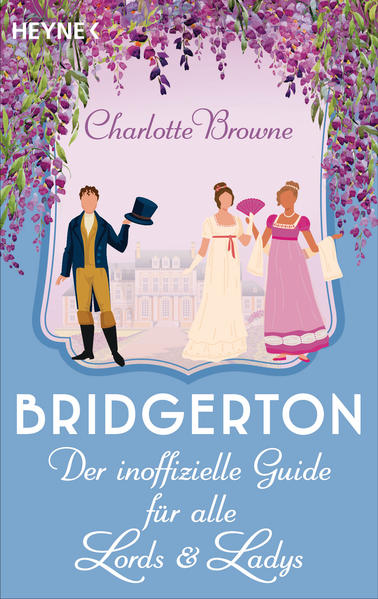 HEYNE <

Charlotte Browne

BRIDGERTON

Der inoffizielle Guide für alle Lords & Ladys